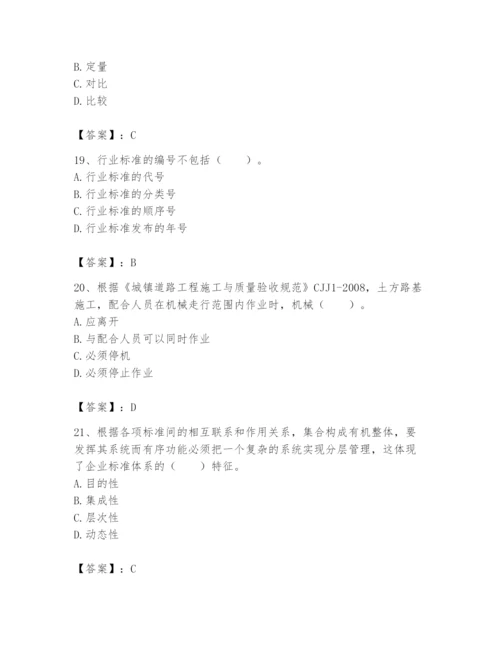 B. 定量
C. 对比
D. 比较

【答案】：C

19、行业标准的编号不包括（　　）。
A. 行业标准的代号
B. 行业标准的分类号
C. 行业标准的顺序号
D. 行业标准发布的年号

【答案】：B

20、根据《城镇道路工程施工与质量验收规范》CJJ1-2008，土方路基施工，配合人员在机械走行范围内作业时，机械（　　）。
A. 应离开
B. 与配合人员可以同时作业
C. 必须停机
D. 必须停止作业

【答案】：D

21、根据各项标准间的相互联系和作用关系，集合构成有机整体，要发挥其系统而有序功能必须把一个复杂的系统实现分层管理，这体现了企业标准体系的（　　）特征。
A. 目的性
B. 集成性
C. 层次性
D. 动态性

【答案】：C